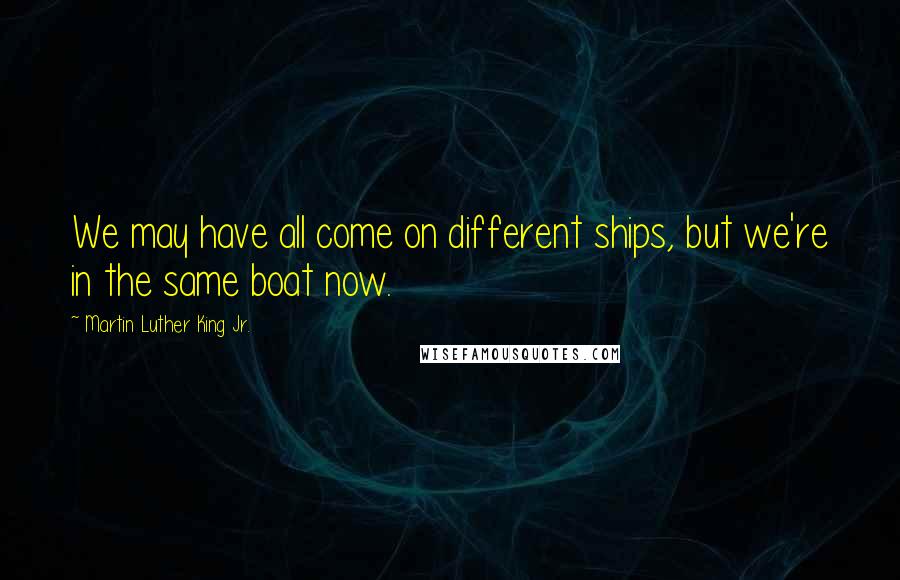 We may have all come on different ships, but we're in the same boat now.

~ Martin Luther King Jr.

WISEFAMOUSQUOTES.COM